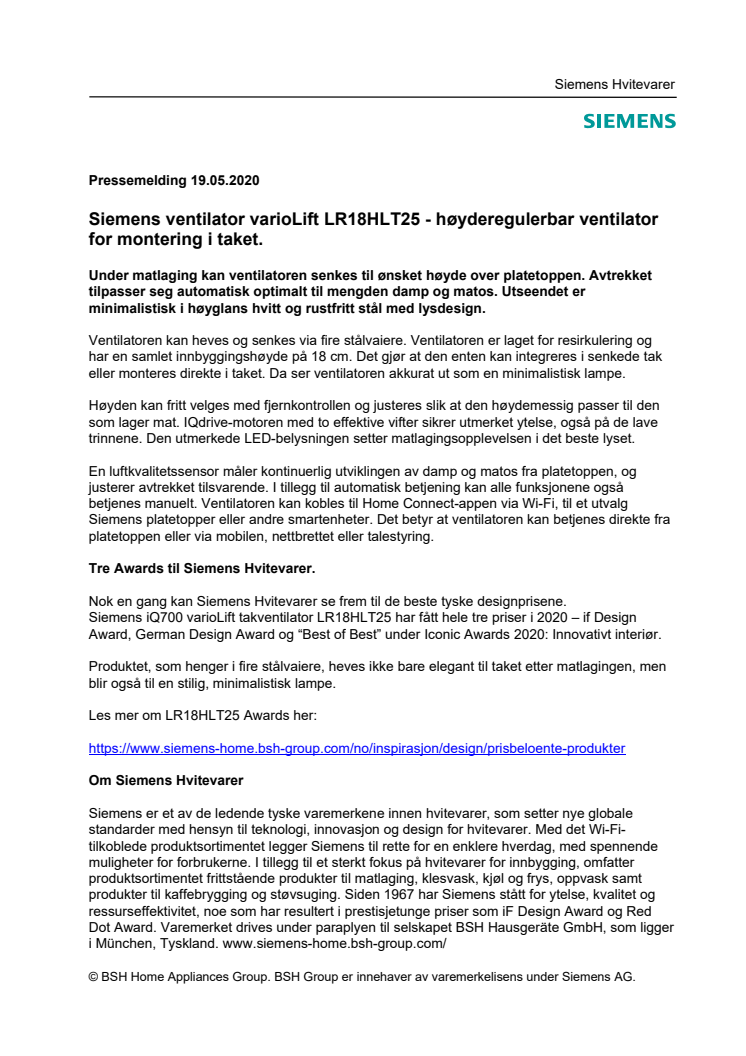 Siemens Hvitevarer

SIEMENS

Pressemelding 19.05.2020

Siemens ventilator varioLift LR18HLT25 - høyderegulerbar ventilator for montering i taket.

Under matlaging kan ventilatoren senkes til ønsket høyde over platetoppen. Avtrekket tilpasser seg automatisk optimalt til mengden damp og matos. Utseendet er minimalistisk i høyglans hvitt og rustfritt stål med lysdesign.

Ventilatoren kan heves og senkes via fire stålvaiere. Ventilatoren er laget for resirkulering og har en samlet innbyggingshøyde på 18 cm. Det gjør at den enten kan integreres i senkede tak eller monteres direkte i taket. Da ser ventilatoren akkurat ut som en minimalistisk lampe.

Høyden kan fritt velges med fjernkontrollen og justeres slik at den høydemessig passer til den som lager mat. IQdrive-motoren med to effektive vifter sikrer utmerket ytelse, også på de lave trinnene. Den utmerkede LED-belysningen setter matlagingsopplevelsen i det beste lyset.

En luftkvalitetssensor måler kontinuerlig utviklingen av damp og matos fra platetoppen, og justerer avtrekket tilsvarende. I tillegg til automatisk betjening kan alle funksjonene også betjenes manuelt. Ventilatoren kan kobles til Home Connect-appen via Wi-Fi, til et utvalg Siemens platetopper eller andre smartenheter. Det betyr at ventilatoren kan betjenes direkte fra platetoppen eller via mobilen, nettbrettet eller talestyring.

Tre Awards til Siemens Hvitevarer.

Nok en gang kan Siemens Hvitevarer se frem til de beste tyske designprisene.
Siemens iQ700 varioLift takventilator LR18HLT25 har fått hele tre priser i 2020 – if Design Award, German Design Award og "Best of Best" under Iconic Awards 2020: Innovativt interiør.

Produktet, som henger i fire stålvaiere, heves ikke bare elegant til taket etter matlagingen, men blir også til en stilig, minimalistisk lampe.

Les mer om LR18HLT25 Awards her:

https://www.siemens-home.bsh-group.com/no/inspirasjon/design/prisbeloente-produkter

Om Siemens Hvitevarer

Siemens er et av de ledende tyske varemerkene innen hvitevarer, som setter nye globale standarder med hensyn til teknologi, innovasjon og design for hvitevarer. Med det Wi-Fi-tilkoblede produktsortimentet legger Siemens til rette for en enklere hverdag, med spennende muligheter for forbrukerne. I tillegg til et sterkt fokus på hvitevarer for innbygging, omfatter produktsortimentet frittstående produkter til matlaging, klesvask, kjøl og frys, oppvask samt produkter til kaffebrygging og støvsuging. Siden 1967 har Siemens stått for ytelse, kvalitet og ressurseffektivitet, noe som har resultert i prestisjetunge priser som iF Design Award og Red Dot Award. Varemerket drives under paraplyen til selskapet BSH Hausgeräte GmbH, som ligger i München, Tyskland. www.siemens-home.bsh-group.com/

© BSH Home Appliances Group. BSH Group er innehaver av varemerkelisens under Siemens AG.